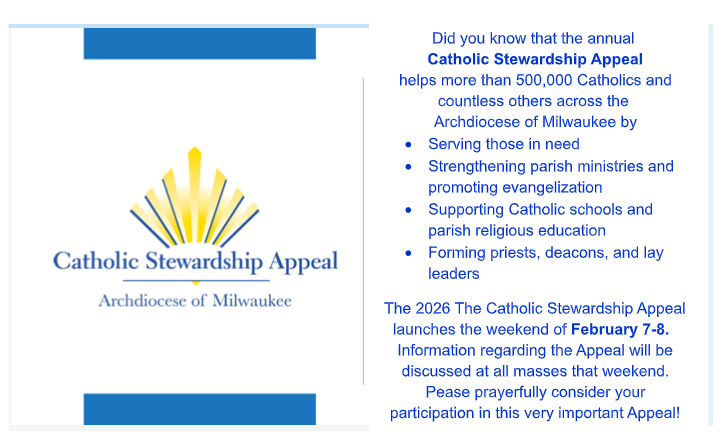 Catholic Stewardship Appeal
Archdiocese of Milwaukee

Did you know that the annual Catholic Stewardship Appeal helps more than 500,000 Catholics and countless others across the Archdiocese of Milwaukee by

• Serving those in need
• Strengthening parish ministries and promoting evangelization
• Supporting Catholic schools and parish religious education
• Forming priests, deacons, and lay leaders

The 2026 The Catholic Stewardship Appeal launches the weekend of February 7-8. Information regarding the Appeal will be discussed at all masses that weekend. Pease prayerfully consider your participation in this very important Appeal!